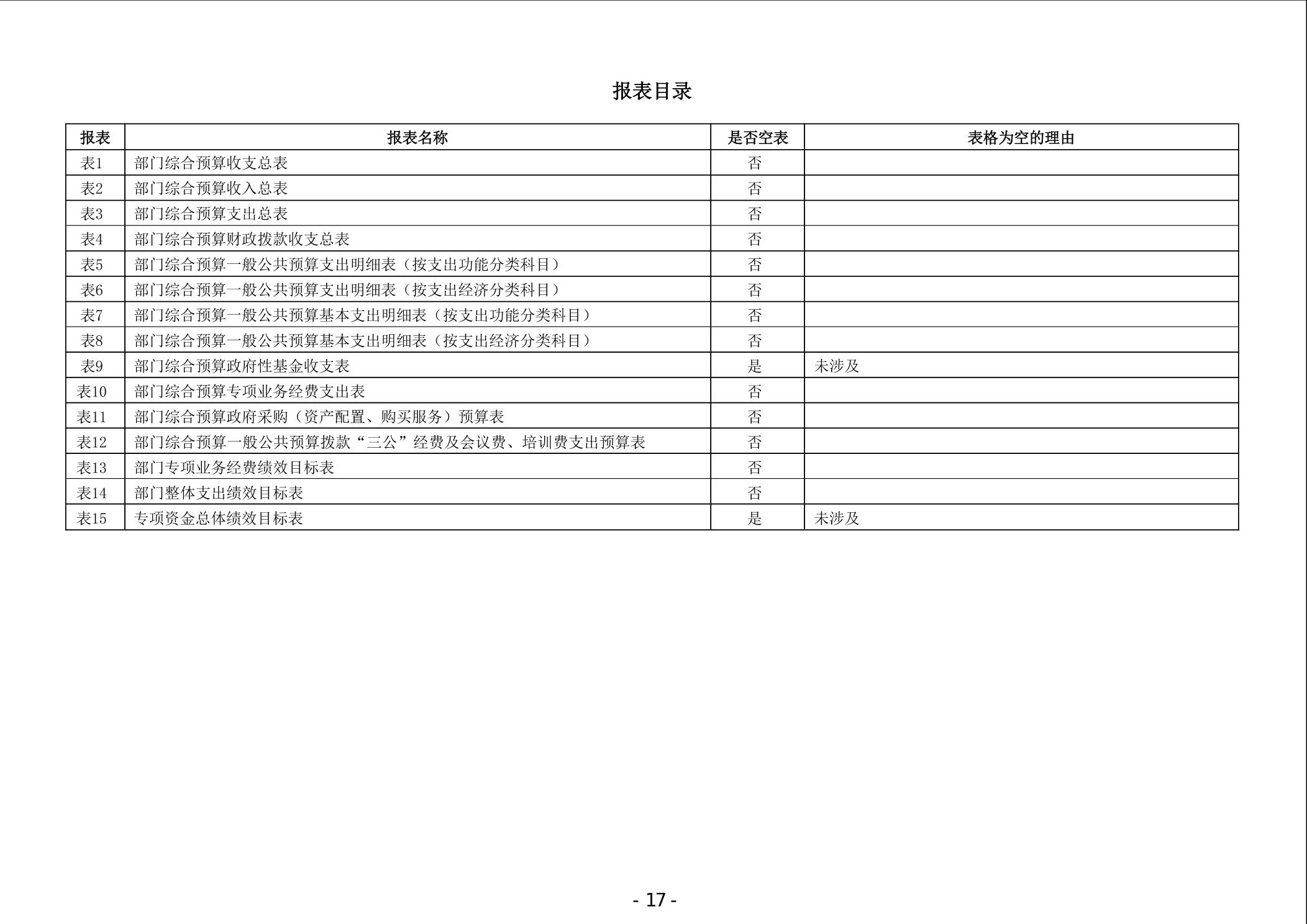 报表目录

| 报表 | 报表名称 | 是否空表 | 表格为空的理由 |
|---|---|---|---|
| 表1 | 部门综合预算收支总表 | 否 | |
| 表2 | 部门综合预算收入总表 | 否 | |
| 表3 | 部门综合预算支出总表 | 否 | |
| 表4 | 部门综合预算财政拨款收支总表 | 否 | |
| 表5 | 部门综合预算一般公共预算支出明细表（按支出功能分类科目） | 否 | |
| 表6 | 部门综合预算一般公共预算支出明细表（按支出经济分类科目） | 否 | |
| 表7 | 部门综合预算一般公共预算基本支出明细表（按支出功能分类科目） | 否 | |
| 表8 | 部门综合预算一般公共预算基本支出明细表（按支出经济分类科目） | 否 | |
| 表9 | 部门综合预算政府性基金收支表 | 是 | 未涉及 |
| 表10 | 部门综合预算专项业务经费支出表 | 否 | |
| 表11 | 部门综合预算政府采购（资产配置、购买服务）预算表 | 否 | |
| 表12 | 部门综合预算一般公共预算拨款“三公”经费及会议费、培训费支出预算表 | 否 | |
| 表13 | 部门专项业务经费绩效目标表 | 否 | |
| 表14 | 部门整体支出绩效目标表 | 否 | |
| 表15 | 专项资金总体绩效目标表 | 是 | 未涉及 |

- 17 -